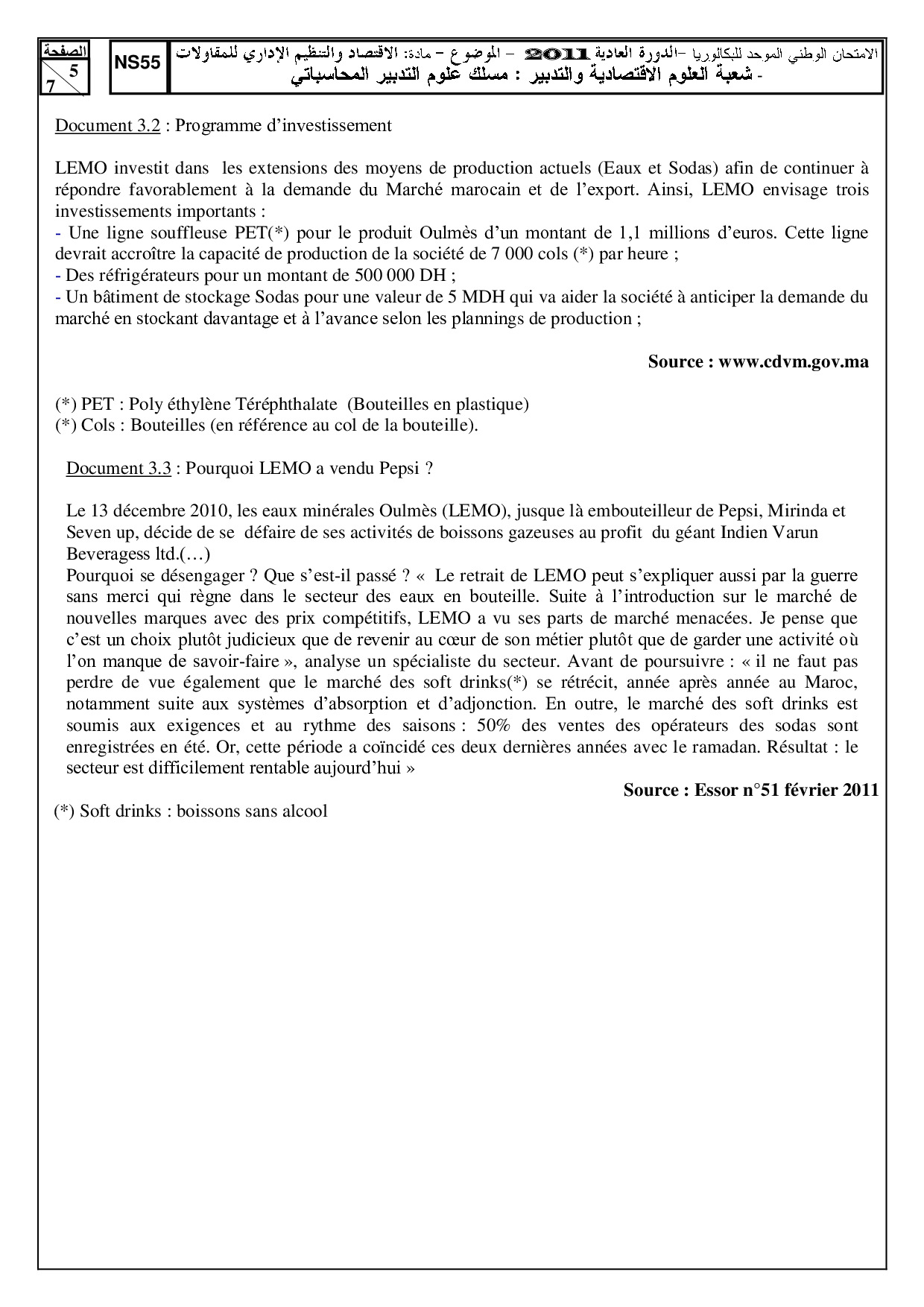 الصفحة
5
7

NS55

الامتحان الوطني الموحد للبكالوريا -الدورة العادية 2011 - الموضوع - مادة: الاقتصاد والتنظيم الإداري للمقاولات - شعبة العلوم الاقتصادية والتدبير : مسلك علوم التدبير المحاسباتي

Document 3.2 : Programme d'investissement

LEMO investit dans les extensions des moyens de production actuels (Eaux et Sodas) afin de continuer à répondre favorablement à la demande du Marché marocain et de l'export. Ainsi, LEMO envisage trois investissements importants :
- Une ligne souffleuse PET(*) pour le produit Oulmès d'un montant de 1,1 millions d'euros. Cette ligne devrait accroître la capacité de production de la société de 7 000 cols (*) par heure ;
- Des réfrigérateurs pour un montant de 500 000 DH ;
- Un bâtiment de stockage Sodas pour une valeur de 5 MDH qui va aider la société à anticiper la demande du marché en stockant davantage et à l'avance selon les plannings de production ;

Source : www.cdvm.gov.ma

(*) PET : Poly éthylène Téréphthalate (Bouteilles en plastique)
(*) Cols : Bouteilles (en référence au col de la bouteille).

Document 3.3 : Pourquoi LEMO a vendu Pepsi ?

Le 13 décembre 2010, les eaux minérales Oulmès (LEMO), jusque là embouteilleur de Pepsi, Mirinda et Seven up, décide de se défaire de ses activités de boissons gazeuses au profit du géant Indien Varun Beveragess ltd.(…)
Pourquoi se désengager ? Que s'est-il passé ? « Le retrait de LEMO peut s'expliquer aussi par la guerre sans merci qui règne dans le secteur des eaux en bouteille. Suite à l'introduction sur le marché de nouvelles marques avec des prix compétitifs, LEMO a vu ses parts de marché menacées. Je pense que c'est un choix plutôt judicieux que de revenir au cœur de son métier plutôt que de garder une activité où l'on manque de savoir-faire », analyse un spécialiste du secteur. Avant de poursuivre : « il ne faut pas perdre de vue également que le marché des soft drinks(*) se rétrécit, année après année au Maroc, notamment suite aux systèmes d'absorption et d'adjonction. En outre, le marché des soft drinks est soumis aux exigences et au rythme des saisons : 50% des ventes des opérateurs des sodas sont enregistrées en été. Or, cette période a coïncidé ces deux dernières années avec le ramadan. Résultat : le secteur est difficilement rentable aujourd'hui »

Source : Essor n°51 février 2011

(*) Soft drinks : boissons sans alcool